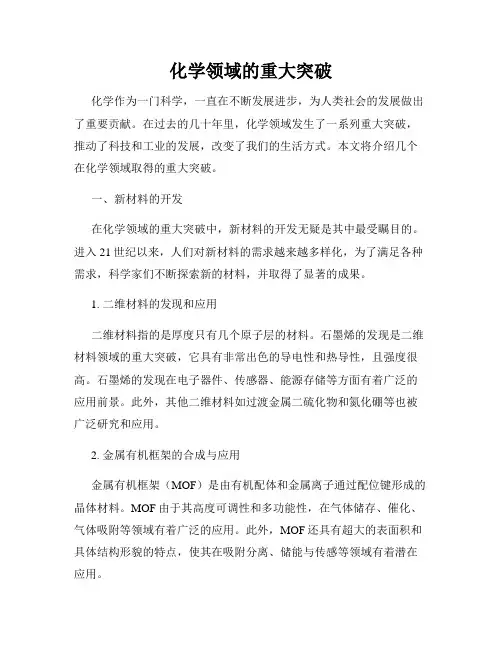 化学领域的重大突破

化学作为一门科学，一直在不断发展进步，为人类社会的发展做出了重要贡献。在过去的几十年里，化学领域发生了一系列重大突破，推动了科技和工业的发展，改变了我们的生活方式。本文将介绍几个在化学领域取得的重大突破。

一、新材料的开发

在化学领域的重大突破中，新材料的开发无疑是其中最受瞩目的。进入21世纪以来，人们对新材料的需求越来越多样化，为了满足各种需求，科学家们不断探索新的材料，并取得了显著的成果。

1. 二维材料的发现和应用

二维材料指的是厚度只有几个原子层的材料。石墨烯的发现是二维材料领域的重大突破，它具有非常出色的导电性和热导性，且强度很高。石墨烯的发现在电子器件、传感器、能源存储等方面有着广泛的应用前景。此外，其他二维材料如过渡金属二硫化物和氮化硼等也被广泛研究和应用。

2. 金属有机框架的合成与应用

金属有机框架（MOF）是由有机配体和金属离子通过配位键形成的晶体材料。MOF由于其高度可调性和多功能性，在气体储存、催化、气体吸附等领域有着广泛的应用。此外，MOF还具有超大的表面积和具体结构形貌的特点，使其在吸附分离、储能与传感等领域有着潜在应用。